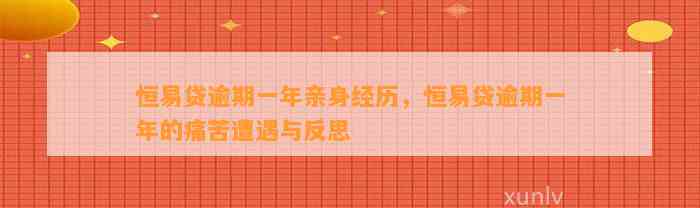 恒易贷逾期一年亲身经历，恒易贷逾期一年的痛苦遭遇与反思

xunlv